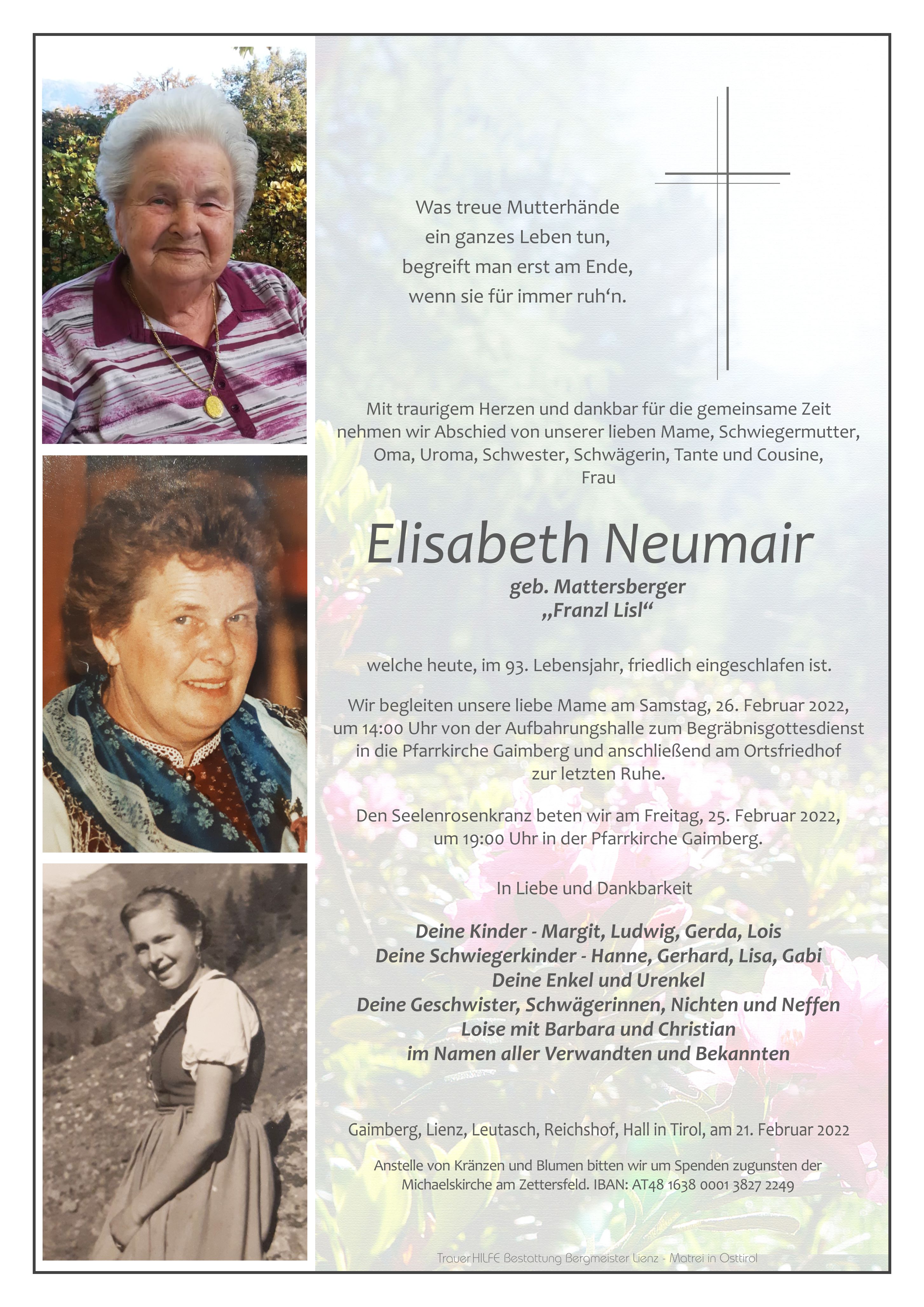 Was treue Mutterhände
ein ganzes Leben tun,
begreift man erst am Ende,
wenn sie für immer ruh‘n.

Mit traurigem Herzen und dankbar für die gemeinsame Zeit nehmen wir Abschied von unserer lieben Mame, Schwiegermutter, Oma, Uroma, Schwester, Schwägerin, Tante und Cousine, Frau

Elisabeth Neumair

geb. Mattersberger
„Franzl Lisl“

welche heute, im 93. Lebensjahr, friedlich eingeschlafen ist.

Wir begleiten unsere liebe Mame am Samstag, 26. Februar 2022, um 14:00 Uhr von der Aufbahrungshalle zum Begräbnisgottesdienst in die Pfarrkirche Gaimberg und anschließend am Ortsfriedhof zur letzten Ruhe.

Den Seelenrosenkranz beten wir am Freitag, 25. Februar 2022, um 19:00 Uhr in der Pfarrkirche Gaimberg.

In Liebe und Dankbarkeit

Deine Kinder - Margit, Ludwig, Gerda, Lois
Deine Schwiegerkinder - Hanne, Gerhard, Lisa, Gabi
Deine Enkel und Urenkel
Deine Geschwister, Schwägerinnen, Nichten und Neffen
Loise mit Barbara und Christian
im Namen aller Verwandten und Bekannten

Gaimberg, Lienz, Leutasch, Reichshof, Hall in Tirol, am 21. Februar 2022

Anstelle von Kränzen und Blumen bitten wir um Spenden zugunsten der Michaelskirche am Zettersfeld. IBAN: AT48 1638 0001 3827 2249

Trauer HILFE Bestattung Bergmeister Lienz - Matrei in Osttirol